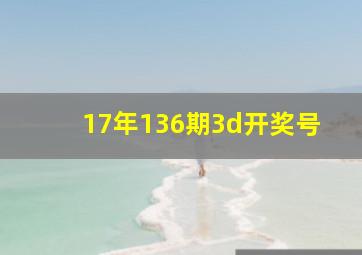 17年136期3d开奖号